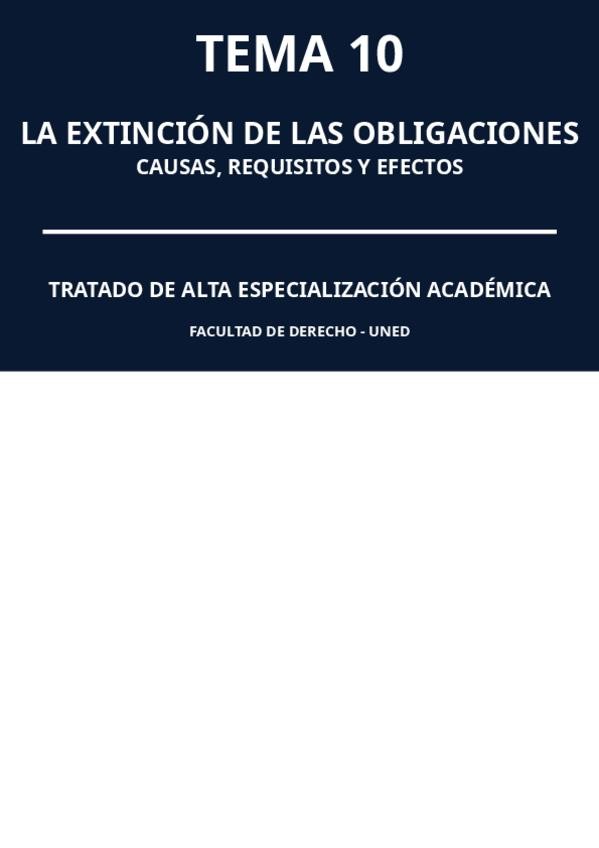 TEMA 10

LA EXTINCIÓN DE LAS OBLIGACIONES
CAUSAS, REQUISITOS Y EFECTOS

TRATADO DE ALTA ESPECIALIZACIÓN ACADÉMICA

FACULTAD DE DERECHO - UNED